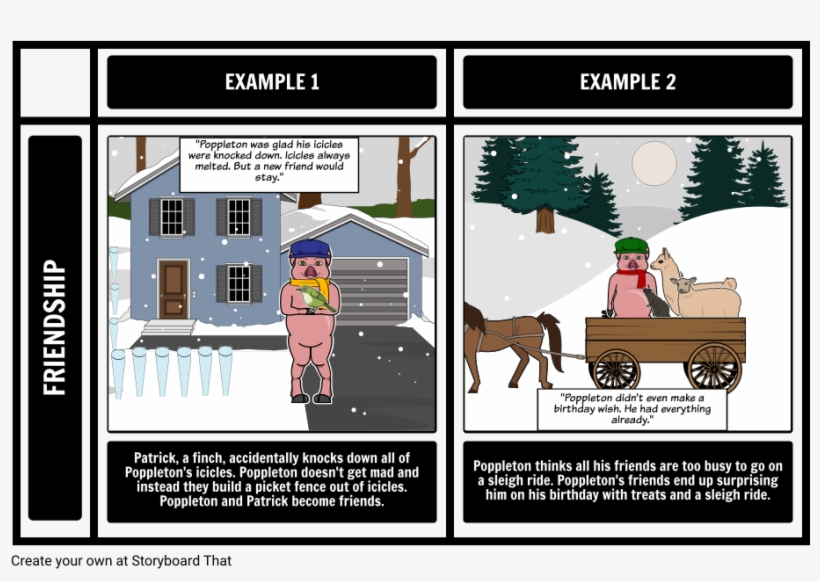 EXAMPLE 1

EXAMPLE 2

FRIENDSHIP

"Poppleton was glad his icicles were knocked down. Icicles always melted. But a new friend would stay."

Patrick, a finch, accidentally knocks down all of Poppleton's icicles. Poppleton doesn't get mad and instead they build a picket fence out of icicles. Poppleton and Patrick become friends.

"Poppleton didn't even make a birthday wish. He had everything already."

Poppleton thinks all his friends are too busy to go on a sleigh ride. Poppleton's friends end up surprising him on his birthday with treats and a sleigh ride.

Create your own at Storyboard That